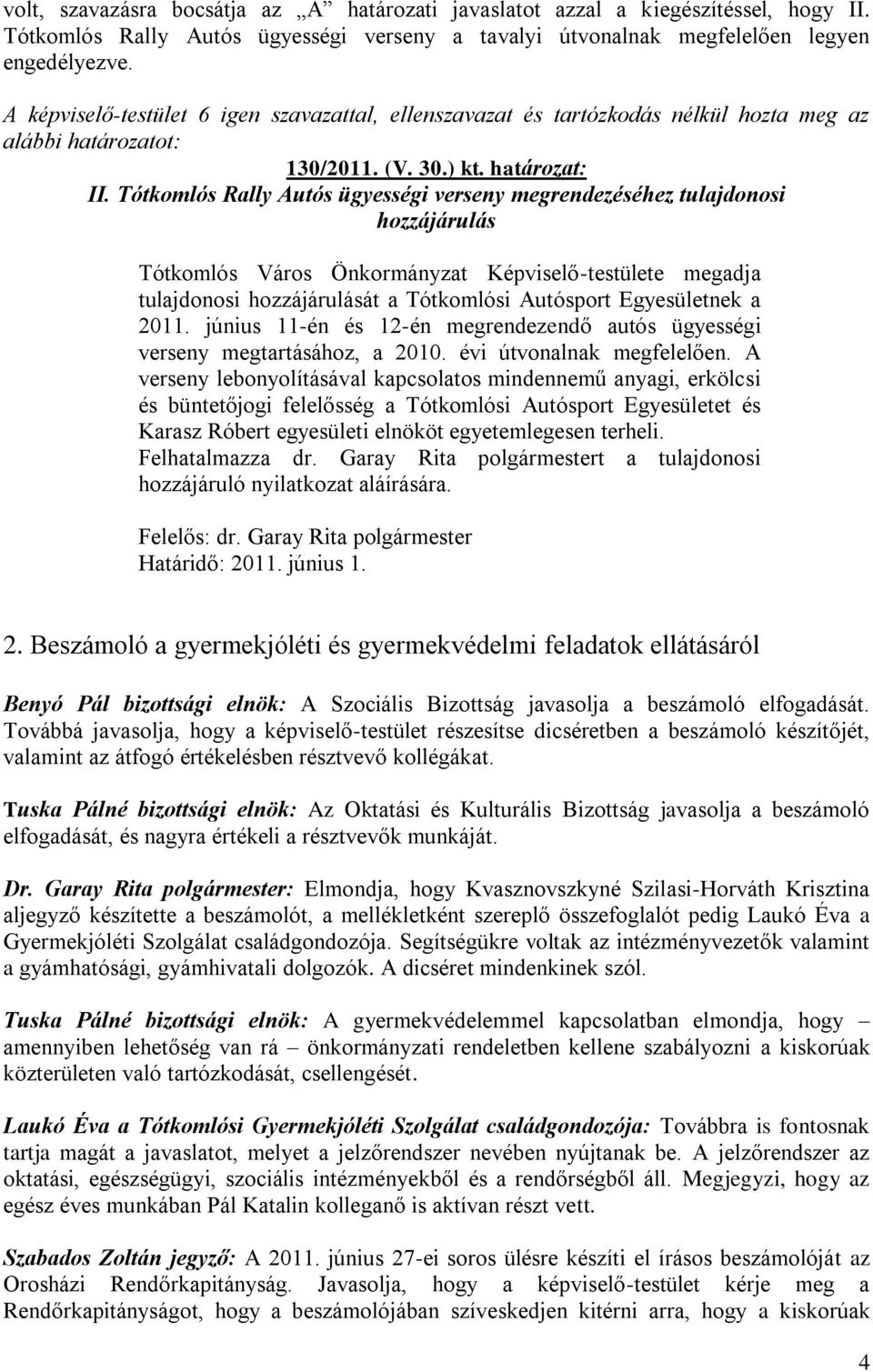 volt, szavazásra bocsátja az „A” határozati javaslatot azzal a kiegészítéssel, hogy II. Tótkomlós Rally Autós ügyességi verseny a tavalyi útvonalnak megfelelően legyen engedélyezve.

A képviselő-testület 6 igen szavazattal, ellenszavazat és tartózkodás nélkül hozta meg az alábbi határozatot:

130/2011. (V. 30.) kt. határozat:
II. Tótkomlós Rally Autós ügyességi verseny megrendezéséhez tulajdonosi hozzájárulás

Tótkomlós Város Önkormányzat Képviselő-testülete megadja tulajdonosi hozzájárulását a Tótkomlósi Autósport Egyesületnek a 2011. június 11-én és 12-én megrendezendő autós ügyességi verseny megtartásához, a 2010. évi útvonalnak megfelelően. A verseny lebonyolításával kapcsolatos mindennemű anyagi, erkölcsi és büntetőjogi felelősség a Tótkomlósi Autósport Egyesületet és Karasz Róbert egyesületi elnököt egyetemlegesen terheli. Felhatalmazza dr. Garay Rita polgármestert a tulajdonosi hozzájáruló nyilatkozat aláírására.

Felelős: dr. Garay Rita polgármester
Határidő: 2011. június 1.

2. Beszámoló a gyermekjóléti és gyermekvédelmi feladatok ellátásáról

Benyó Pál bizottsági elnök: A Szociális Bizottság javasolja a beszámoló elfogadását. Továbbá javasolja, hogy a képviselő-testület részesítse dicséretben a beszámoló készítőjét, valamint az átfogó értékelésben résztvevő kollégákat.

Tuska Pálné bizottsági elnök: Az Oktatási és Kulturális Bizottság javasolja a beszámoló elfogadását, és nagyra értékeli a résztvevők munkáját.

Dr. Garay Rita polgármester: Elmondja, hogy Kvasznovszkyné Szilasi-Horváth Krisztina aljegyző készítette a beszámolót, a mellékletként szereplő összefoglalót pedig Laukó Éva a Gyermekjóléti Szolgálat családgondozója. Segítségükre voltak az intézményvezetők valamint a gyámhatósági, gyámhivatali dolgozók. A dicséret mindenkinek szól.

Tuska Pálné bizottsági elnök: A gyermekvédelemmel kapcsolatban elmondja, hogy – amennyiben lehetőség van rá – önkormányzati rendeletben kellene szabályozni a kiskorúak közterületen való tartózkodását, csellengését.

Laukó Éva a Tótkomlósi Gyermekjóléti Szolgálat családgondozója: Továbbra is fontosnak tartja magát a javaslatot, melyet a jelzőrendszer nevében nyújtanak be. A jelzőrendszer az oktatási, egészségügyi, szociális intézményekből és a rendőrségből áll. Megjegyzi, hogy az egész éves munkában Pál Katalin kolleganő is aktívan részt vett.

Szabados Zoltán jegyző: A 2011. június 27-ei soros ülésre készíti el írásos beszámolóját az Orosházi Rendőrkapitányság. Javasolja, hogy a képviselő-testület kérje meg a Rendőrkapitányságot, hogy a beszámolójában szíveskedjen kitérni arra, hogy a kiskorúak

4